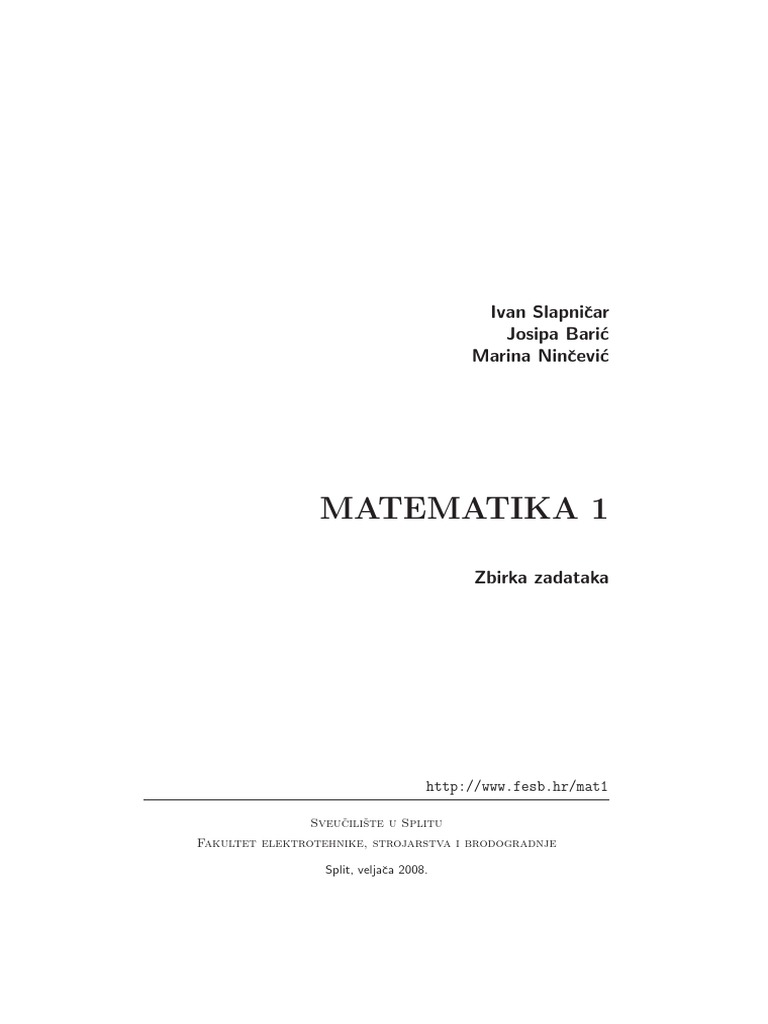 Ivan Slapničar
Josipa Barić
Marina Ninčević

MATEMATIKA 1

Zbirka zadataka

http://www.fesb.hr/mat1

Sveučilište u Splitu
Fakultet elektrotehnike, strojarstva i brodogradnje

Split, veljača 2008.